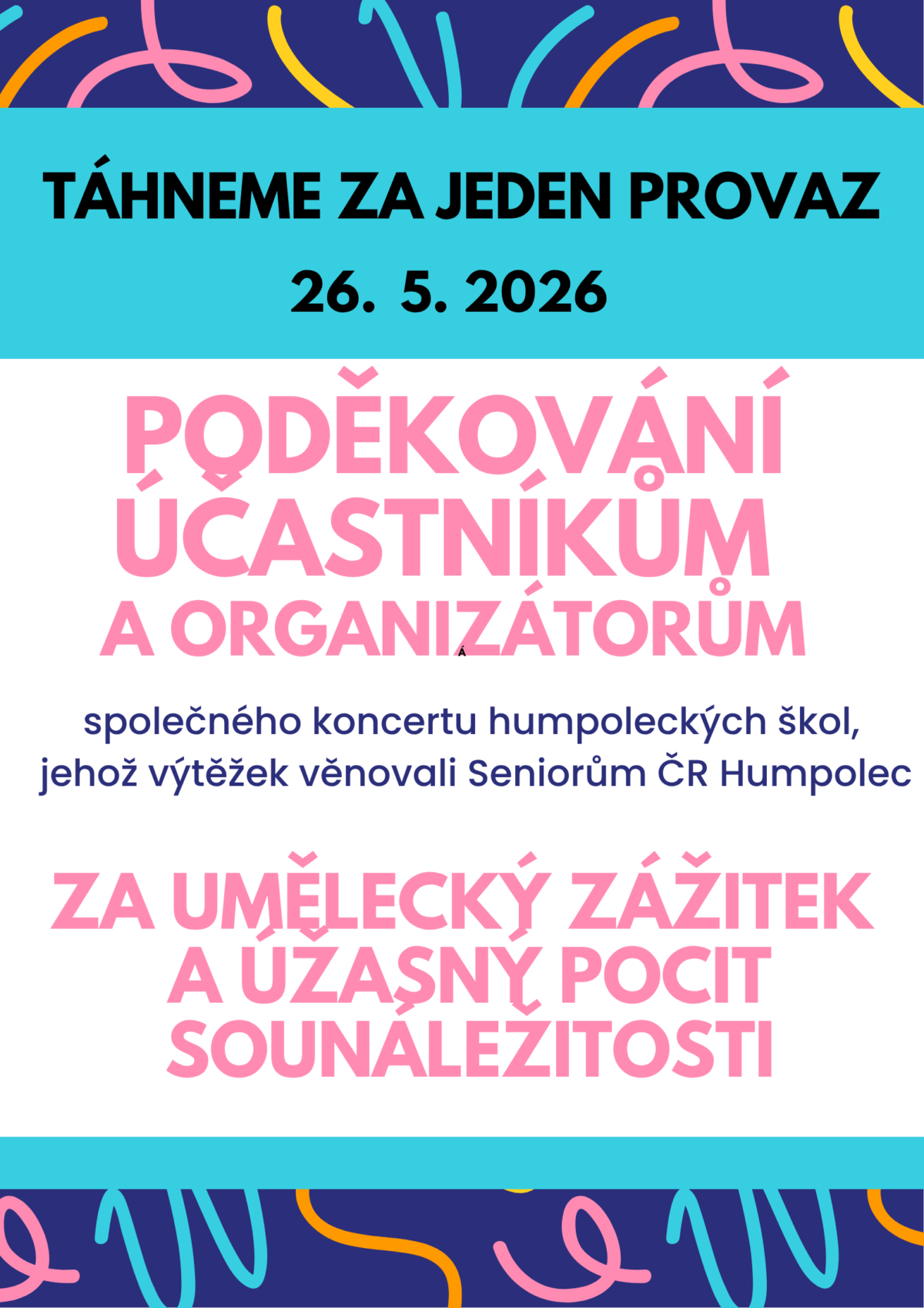 TÁHNEME ZA JEDEN PROVAZ

26. 5. 2026

PODĚKOVÁNÍ ÚČASTNÍKŮM A ORGANIZÁTORŮM

Á

společného koncertu humpoleckých škol, jehož výtěžek věnovali Seniorům ČR Humpolec

ZA UMĚLECKÝ ZÁŽITEK A ÚŽASNÝ POCIT SOUNÁLEŽITOSTI